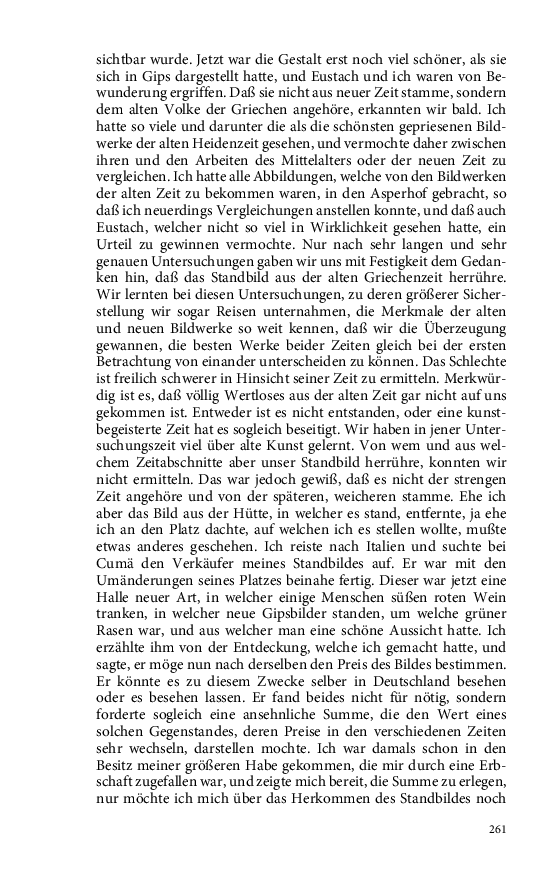 sichtbar wurde. Jetzt war die Gestalt erst noch viel schöner, als sie sich in Gips dargestellt hatte, und Eustach und ich waren von Bewunderung ergriffen. Daß sie nicht aus neuer Zeit stamme, sondern dem alten Volke der Griechen angehöre, erkannten wir bald. Ich hatte so viele und darunter die als die schönsten gepriesenen Bildwerke der alten Heidenzeit gesehen, und vermochte daher zwischen ihren und den Arbeiten des Mittelalters oder der neuen Zeit zu vergleichen. Ich hatte alle Abbildungen, welche von den Bildwerken der alten Zeit zu bekommen waren, in den Asperhof gebracht, so daß ich neuerdings Vergleichungen anstellen konnte, und daß auch Eustach, welcher nicht so viel in Wirklichkeit gesehen hatte, ein Urteil zu gewinnen vermochte. Nur nach sehr langen und sehr genauen Untersuchungen gaben wir uns mit Festigkeit dem Gedanken hin, daß das Standbild aus der alten Griechenzeit herrühre. Wir lernten bei diesen Untersuchungen, zu deren größerer Sicherstellung wir sogar Reisen unternahmen, die Merkmale der alten und neuen Bildwerke so weit kennen, daß wir die Überzeugung gewannen, die besten Werke beider Zeiten gleich bei der ersten Betrachtung von einander unterscheiden zu können. Das Schlechte ist freilich schwerer in Hinsicht seiner Zeit zu ermitteln. Merkwürdig ist es, daß völlig Wertloses aus der alten Zeit gar nicht auf uns gekommen ist. Entweder ist es nicht entstanden, oder eine kunstbegeisterte Zeit hat es sogleich beseitigt. Wir haben in jener Untersuchungszeit viel über alte Kunst gelernt. Von wem und aus welchem Zeitabschnitte aber unser Standbild herrühre, konnten wir nicht ermitteln. Das war jedoch gewiß, daß es nicht der strengen Zeit angehöre und von der späteren, weicheren stamme. Ehe ich aber das Bild aus der Hütte, in welcher es stand, entfernte, ja ehe ich an den Platz dachte, auf welchen ich es stellen wollte, mußte etwas anderes geschehen. Ich reiste nach Italien und suchte bei Cumä den Verkäufer meines Standbildes auf. Er war mit den Umänderungen seines Platzes beinahe fertig. Dieser war jetzt eine Halle neuer Art, in welcher einige Menschen süßen roten Wein tranken, in welcher neue Gipsbilder standen, um welche grüner Rasen war, und aus welcher man eine schöne Aussicht hatte. Ich erzählte ihm von der Entdeckung, welche ich gemacht hatte, und sagte, er möge nun nach derselben den Preis des Bildes bestimmen. Er könnte es zu diesem Zwecke selber in Deutschland besehen oder es besehen lassen. Er fand beides nicht für nötig, sondern forderte sogleich eine ansehnliche Summe, die den Wert eines solchen Gegenstandes, deren Preise in den verschiedenen Zeiten sehr wechseln, darstellen mochte. Ich war damals schon in den Besitz meiner größeren Habe gekommen, die mir durch eine Erbschaft zugefallen war, und zeigte mich bereit, die Summe zu erlegen, nur möchte ich mich über das Herkommen des Standbildes noch

261